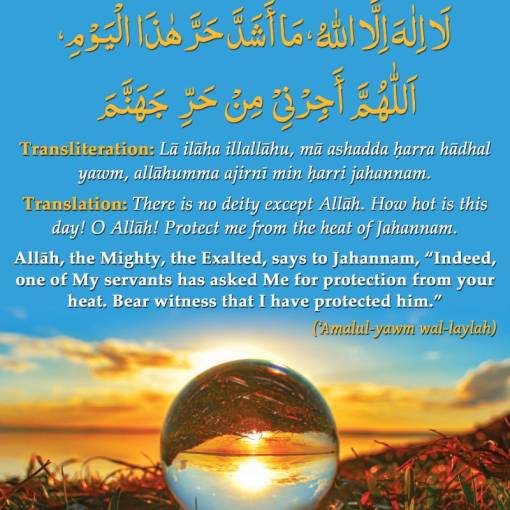 لَا إِلٰهَ إِلَّا اللهُ، مَا أَشَدَّ حَرَّ هٰذَا الْيَوْمِ،
اَللّٰهُمَّ أَجِرْنِيْ مِنْ حَرِّ جَهَنَّمَ

Transliteration: Lā ilāha illallāhu, mā ashadda ḥarra hādhal yawm, allāhumma ajirnī min ḥarri jahannam.

Translation: There is no deity except Allāh. How hot is this day! O Allāh! Protect me from the heat of Jahannam.

Allāh, the Mighty, the Exalted, says to Jahannam, "Indeed, one of My servants has asked Me for protection from your heat. Bear witness that I have protected him."

('Amalul-yawm wal-laylah)